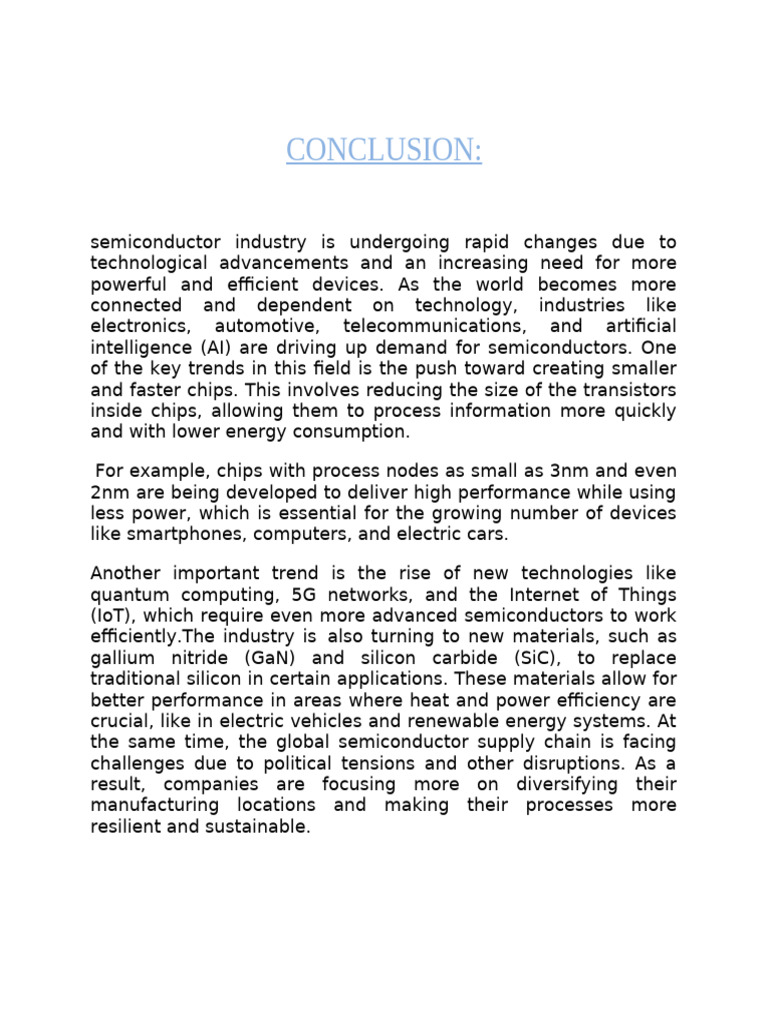 CONCLUSION:

semiconductor industry is undergoing rapid changes due to technological advancements and an increasing need for more powerful and efficient devices. As the world becomes more connected and dependent on technology, industries like electronics, automotive, telecommunications, and artificial intelligence (AI) are driving up demand for semiconductors. One of the key trends in this field is the push toward creating smaller and faster chips. This involves reducing the size of the transistors inside chips, allowing them to process information more quickly and with lower energy consumption.

For example, chips with process nodes as small as 3nm and even 2nm are being developed to deliver high performance while using less power, which is essential for the growing number of devices like smartphones, computers, and electric cars.

Another important trend is the rise of new technologies like quantum computing, 5G networks, and the Internet of Things (IoT), which require even more advanced semiconductors to work efficiently.The industry is also turning to new materials, such as gallium nitride (GaN) and silicon carbide (SiC), to replace traditional silicon in certain applications. These materials allow for better performance in areas where heat and power efficiency are crucial, like in electric vehicles and renewable energy systems. At the same time, the global semiconductor supply chain is facing challenges due to political tensions and other disruptions. As a result, companies are focusing more on diversifying their manufacturing locations and making their processes more resilient and sustainable.